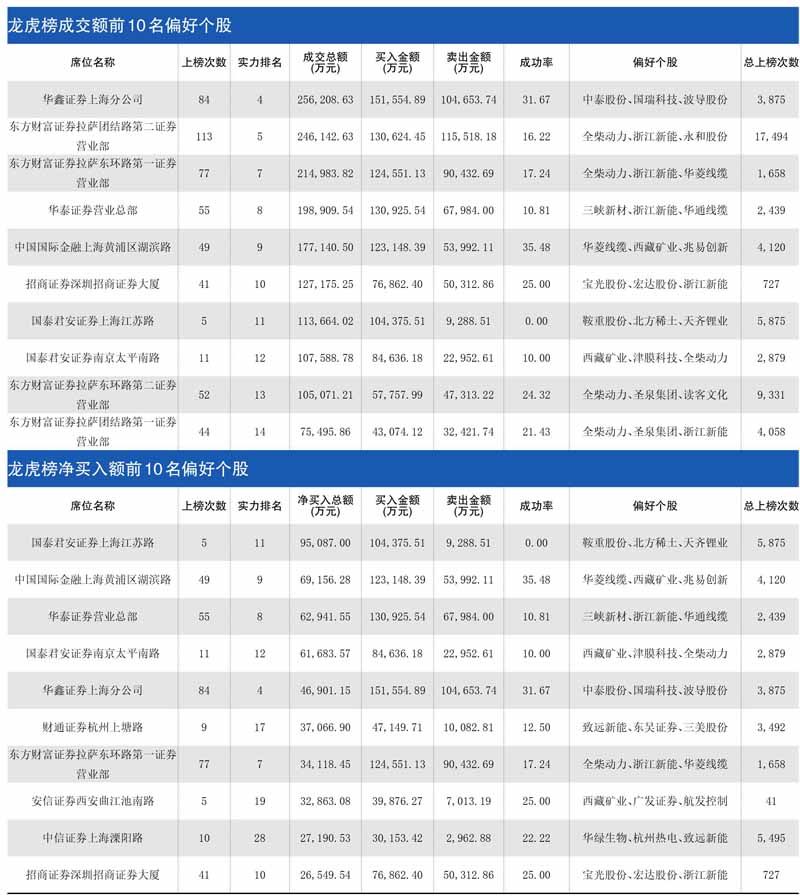 龙虎榜成交额前10名偏好个股

| 席位名称 | 上榜次数 | 实力排名 | 成交总额(万元) | 买入金额(万元) | 卖出金额(万元) | 成功率 | 偏好个股 | 总上榜次数 |
|---|---|---|---|---|---|---|---|---|
| 华鑫证券上海分公司 | 84 | 4 | 256,208.63 | 151,554.89 | 104,653.74 | 31.67 | 中泰股份、国瑞科技、波导股份 | 3,875 |
| 东方财富证券拉萨团结路第二证券营业部 | 113 | 5 | 246,142.63 | 130,624.45 | 115,518.18 | 16.22 | 全柴动力、浙江新能、永和股份 | 17,494 |
| 东方财富证券拉萨东环路第一证券营业部 | 77 | 7 | 214,983.82 | 124,551.13 | 90,432.69 | 17.24 | 全柴动力、浙江新能、华菱线缆 | 1,658 |
| 华泰证券营业总部 | 55 | 8 | 198,909.54 | 130,925.54 | 67,984.00 | 10.81 | 三峡新材、浙江新能、华通线缆 | 2,439 |
| 中国国际金融上海黄浦区湖滨路 | 49 | 9 | 177,140.50 | 123,148.39 | 53,992.11 | 35.48 | 华菱线缆、西藏矿业、兆易创新 | 4,120 |
| 招商证券深圳招商证券大厦 | 41 | 10 | 127,175.25 | 76,862.40 | 50,312.86 | 25.00 | 宝光股份、宏达股份、浙江新能 | 727 |
| 国泰君安证券上海江苏路 | 5 | 11 | 113,664.02 | 104,375.51 | 9,288.51 | 0.00 | 鞍重股份、北方稀土、天齐锂业 | 5,875 |
| 国泰君安证券南京太平南路 | 11 | 12 | 107,588.78 | 84,636.18 | 22,952.61 | 10.00 | 西藏矿业、津膜科技、全柴动力 | 2,879 |
| 东方财富证券拉萨东环路第二证券营业部 | 52 | 13 | 105,071.21 | 57,757.99 | 47,313.22 | 24.32 | 全柴动力、圣泉集团、读客文化 | 9,331 |
| 东方财富证券拉萨团结路第一证券营业部 | 44 | 14 | 75,495.86 | 43,074.12 | 32,421.74 | 21.43 | 全柴动力、圣泉集团、浙江新能 | 4,058 |

龙虎榜净买入额前10名偏好个股

| 席位名称 | 上榜次数 | 实力排名 | 净买入总额(万元) | 买入金额(万元) | 卖出金额(万元) | 成功率 | 偏好个股 | 总上榜次数 |
|---|---|---|---|---|---|---|---|---|
| 国泰君安证券上海江苏路 | 5 | 11 | 95,087.00 | 104,375.51 | 9,288.51 | 0.00 | 鞍重股份、北方稀土、天齐锂业 | 5,875 |
| 中国国际金融上海黄浦区湖滨路 | 49 | 9 | 69,156.28 | 123,148.39 | 53,992.11 | 35.48 | 华菱线缆、西藏矿业、兆易创新 | 4,120 |
| 华泰证券营业总部 | 55 | 8 | 62,941.55 | 130,925.54 | 67,984.00 | 10.81 | 三峡新材、浙江新能、华通线缆 | 2,439 |
| 国泰君安证券南京太平南路 | 11 | 12 | 61,683.57 | 84,636.18 | 22,952.61 | 10.00 | 西藏矿业、津膜科技、全柴动力 | 2,879 |
| 华鑫证券上海分公司 | 84 | 4 | 46,901.15 | 151,554.89 | 104,653.74 | 31.67 | 中泰股份、国瑞科技、波导股份 | 3,875 |
| 财通证券杭州上塘路 | 9 | 17 | 37,066.90 | 47,149.71 | 10,082.81 | 12.50 | 致远新能、东吴证券、三美股份 | 3,492 |
| 东方财富证券拉萨东环路第一证券营业部 | 77 | 7 | 34,118.45 | 124,551.13 | 90,432.69 | 17.24 | 全柴动力、浙江新能、华菱线缆 | 1,658 |
| 安信证券西安曲江池南路 | 5 | 19 | 32,863.08 | 39,876.27 | 7,013.19 | 25.00 | 西藏矿业、广发证券、航发控制 | 41 |
| 中信证券上海溧阳路 | 10 | 28 | 27,190.53 | 30,153.42 | 2,962.88 | 22.22 | 华绿生物、杭州热电、致远新能 | 5,495 |
| 招商证券深圳招商证券大厦 | 41 | 10 | 26,549.54 | 76,862.40 | 50,312.86 | 25.00 | 宝光股份、宏达股份、浙江新能 | 727 |